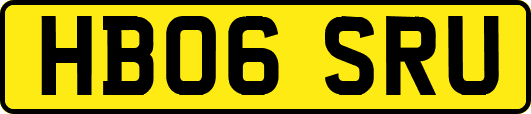 HB06 SRU